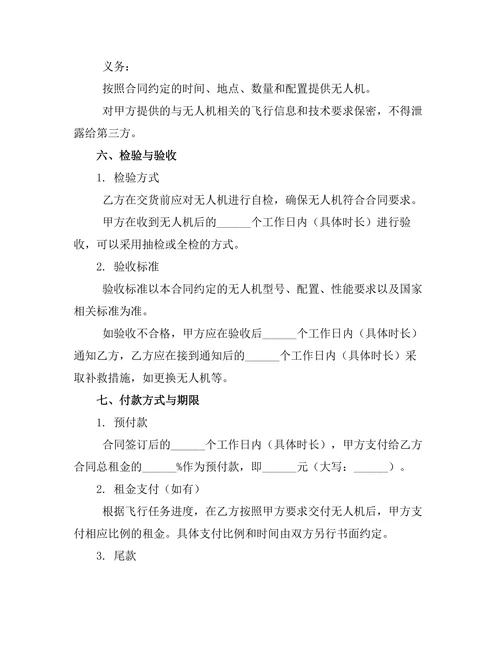 义务：

按照合同约定的时间、地点、数量和配置提供无人机。

对甲方提供的与无人机相关的飞行信息和技术要求保密，不得泄露给第三方。

六、检验与验收

1. 检验方式

乙方在交货前应对无人机进行自检，确保无人机符合合同要求。

甲方在收到无人机后的______个工作日内（具体时长）进行验收，可以采用抽检或全检的方式。

2. 验收标准

验收标准以本合同约定的无人机型号、配置、性能要求以及国家相关标准为准。

如验收不合格，甲方应在验收后______个工作日内（具体时长）通知乙方，乙方应在接到通知后的______个工作日内（具体时长）采取补救措施，如更换无人机等。

七、付款方式与期限

1. 预付款

合同签订后的______个工作日内（具体时长），甲方支付给乙方合同总租金的______%作为预付款，即______元（大写：______）。

2. 租金支付（如有）

根据飞行任务进度，在乙方按照甲方要求交付无人机后，甲方支付相应比例的租金。具体支付比例和时间由双方另行书面约定。

3. 尾款